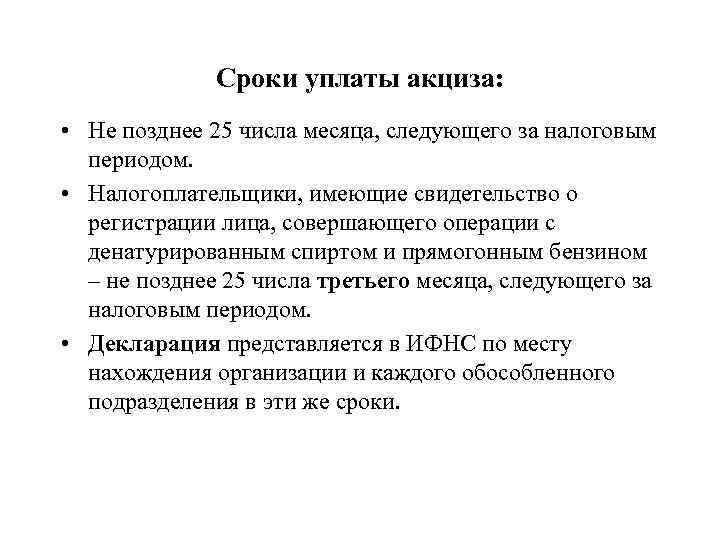 Сроки уплаты акциза:

• Не позднее 25 числа месяца, следующего за налоговым периодом.

• Налогоплательщики, имеющие свидетельство о регистрации лица, совершающего операции с денатурированным спиртом и прямогонным бензином – не позднее 25 числа третьего месяца, следующего за налоговым периодом.

• Декларация представляется в ИФНС по месту нахождения организации и каждого обособленного подразделения в эти же сроки.